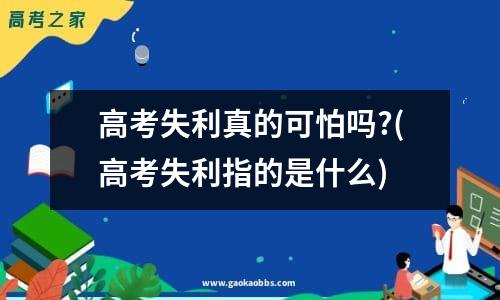 高考之家

高考失利真的可怕吗?(高考失利指的是什么)

www.gaokaobbs.com